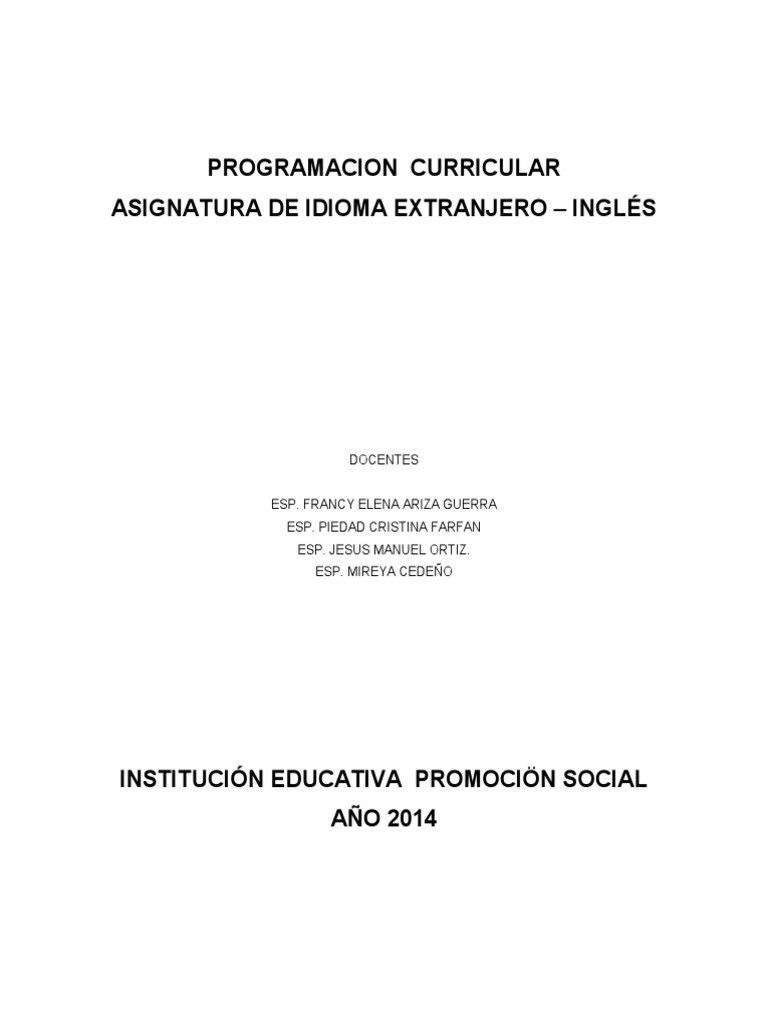 PROGRAMACION CURRICULAR
ASIGNATURA DE IDIOMA EXTRANJERO – INGLÉS

DOCENTES

ESP. FRANCY ELENA ARIZA GUERRA
ESP. PIEDAD CRISTINA FARFAN
ESP. JESUS MANUEL ORTIZ.
ESP. MIREYA CEDEÑO

INSTITUCIÓN EDUCATIVA PROMOCIÖN SOCIAL
AÑO 2014